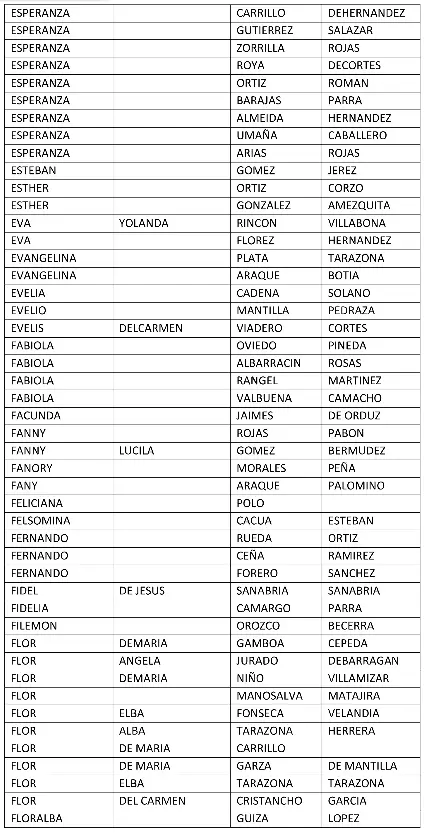 | ESPERANZA | | CARRILLO | DEHERNANDEZ |
|---|---|---|---|
| ESPERANZA | | GUTIERREZ | SALAZAR |
| ESPERANZA | | ZORRILLA | ROJAS |
| ESPERANZA | | ROYA | DECORTES |
| ESPERANZA | | ORTIZ | ROMAN |
| ESPERANZA | | BARAJAS | PARRA |
| ESPERANZA | | ALMEIDA | HERNANDEZ |
| ESPERANZA | | UMAÑA | CABALLERO |
| ESPERANZA | | ARIAS | ROJAS |
| ESTEBAN | | GOMEZ | JEREZ |
| ESTHER | | ORTIZ | CORZO |
| ESTHER | | GONZALEZ | AMEZQUITA |
| EVA | YOLANDA | RINCON | VILLABONA |
| EVA | | FLOREZ | HERNANDEZ |
| EVANGELINA | | PLATA | TARAZONA |
| EVANGELINA | | ARAQUE | BOTIA |
| EVELIA | | CADENA | SOLANO |
| EVELIO | | MANTILLA | PEDRAZA |
| EVELIS | DELCARMEN | VIADERO | CORTES |
| FABIOLA | | OVIEDO | PINEDA |
| FABIOLA | | ALBARRACIN | ROSAS |
| FABIOLA | | RANGEL | MARTINEZ |
| FABIOLA | | VALBUENA | CAMACHO |
| FACUNDA | | JAIMES | DE ORDUZ |
| FANNY | | ROJAS | PABON |
| FANNY | LUCILA | GOMEZ | BERMUDEZ |
| FANORY | | MORALES | PEÑA |
| FANY | | ARAQUE | PALOMINO |
| FELICIANA | | POLO | |
| FELSOMINA | | CACUA | ESTEBAN |
| FERNANDO | | RUEDA | ORTIZ |
| FERNANDO | | CEÑA | RAMIREZ |
| FERNANDO | | FORERO | SANCHEZ |
| FIDEL | DE JESUS | SANABRIA | SANABRIA |
| FIDELIA | | CAMARGO | PARRA |
| FILEMON | | OROZCO | BECERRA |
| FLOR | DEMARIA | GAMBOA | CEPEDA |
| FLOR | ANGELA | JURADO | DEBARRAGAN |
| FLOR | DEMARIA | NIÑO | VILLAMIZAR |
| FLOR | | MANOSALVA | MATAJIRA |
| FLOR | ELBA | FONSECA | VELANDIA |
| FLOR | ALBA | TARAZONA | HERRERA |
| FLOR | DE MARIA | CARRILLO | |
| FLOR | DE MARIA | GARZA | DE MANTILLA |
| FLOR | ELBA | TARAZONA | TARAZONA |
| FLOR | DEL CARMEN | CRISTANCHO | GARCIA |
| FLORALBA | | GUIZA | LOPEZ |